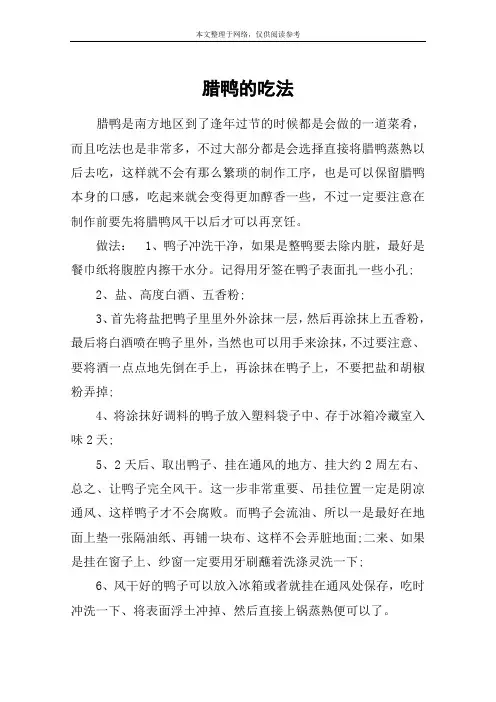 本文整理于网络，仅供阅读参考

腊鸭的吃法

腊鸭是南方地区到了逢年过节的时候都是会做的一道菜肴，而且吃法也是非常多，不过大部分都是会选择直接将腊鸭蒸熟以后去吃，这样就不会有那么繁琐的制作工序，也是可以保留腊鸭本身的口感，吃起来就会变得更加醇香一些，不过一定要注意在制作前要先将腊鸭风干以后才可以再烹饪。

做法：　1、鸭子冲洗干净，如果是整鸭要去除内脏，最好是餐巾纸将腹腔内擦干水分。记得用牙签在鸭子表面扎一些小孔；

2、盐、高度白酒、五香粉；

3、首先将盐把鸭子里里外外涂抹一层，然后再涂抹上五香粉，最后将白酒喷在鸭子里外，当然也可以用手来涂抹，不过要注意、要将酒一点点地先倒在手上，再涂抹在鸭子上，不要把盐和胡椒粉弄掉；

4、将涂抹好调料的鸭子放入塑料袋子中、存于冰箱冷藏室入味 2 天；

5、2 天后、取出鸭子、挂在通风的地方、挂大约 2 周左右、总之、让鸭子完全风干。这一步非常重要、吊挂位置一定是阴凉通风、这样鸭子才不会腐败。而鸭子会流油、所以一是最好在地面上垫一张隔油纸、再铺一块布、这样不会弄脏地面；二来、如果是挂在窗子上、纱窗一定要用牙刷蘸着洗涤灵洗一下；

6、风干好的鸭子可以放入冰箱或者就挂在通风处保存，吃时冲洗一下、将表面浮土冲掉、然后直接上锅蒸熟便可以了。